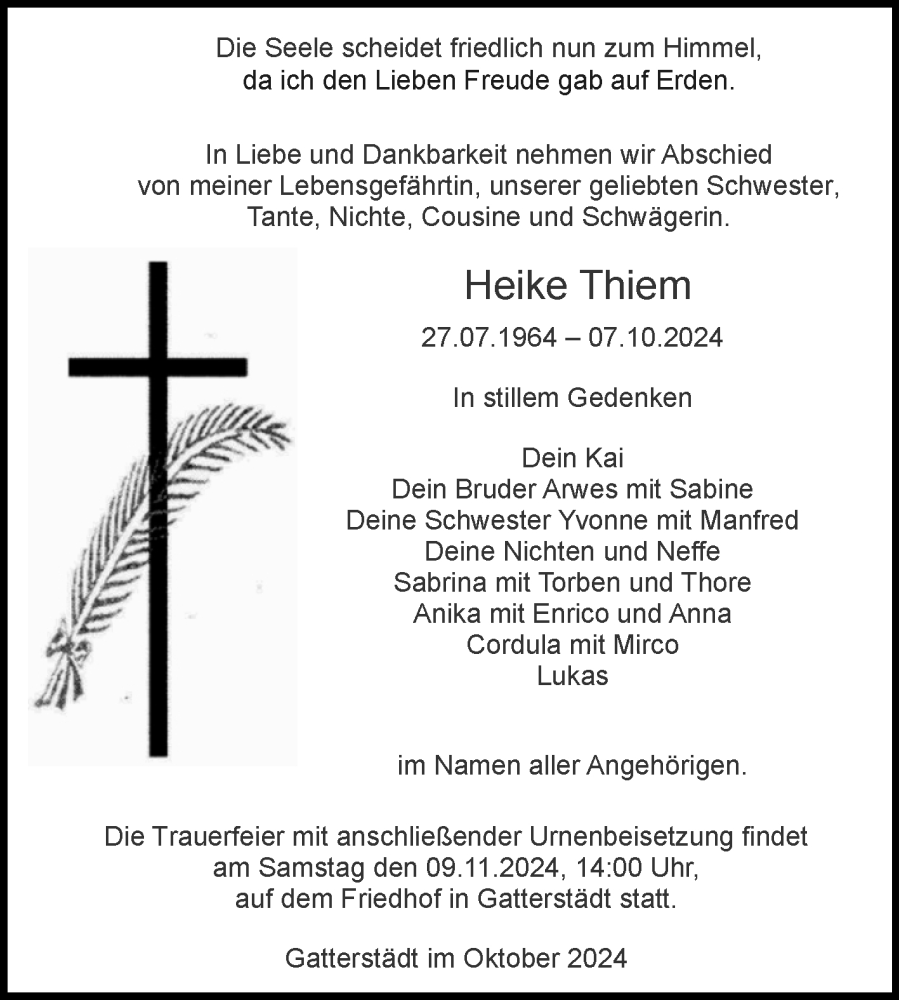 Die Seele scheidet friedlich nun zum Himmel,
da ich den Lieben Freude gab auf Erden.

In Liebe und Dankbarkeit nehmen wir Abschied
von meiner Lebensgefährtin, unserer geliebten Schwester,
Tante, Nichte, Cousine und Schwägerin.

Heike Thiem

27.07.1964 – 07.10.2024

In stillem Gedenken

Dein Kai
Dein Bruder Arwes mit Sabine
Deine Schwester Yvonne mit Manfred
Deine Nichten und Neffe
Sabrina mit Torben und Thore
Anika mit Enrico und Anna
Cordula mit Mirco
Lukas

im Namen aller Angehörigen.

Die Trauerfeier mit anschließender Urnenbeisetzung findet
am Samstag den 09.11.2024, 14:00 Uhr,
auf dem Friedhof in Gatterstädt statt.

Gatterstädt im Oktober 2024